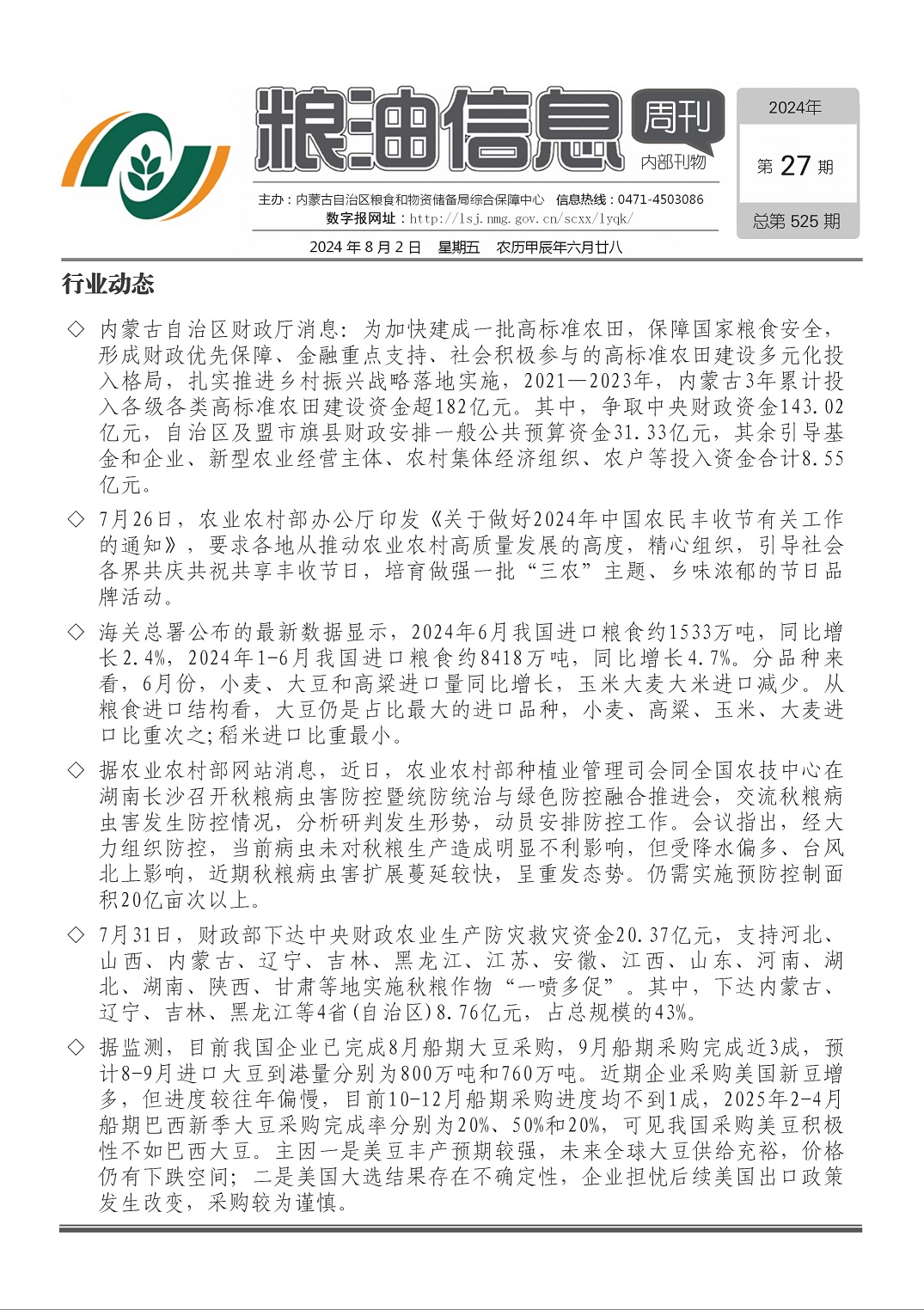 粮油信息 周刊 内部刊物

2024年
第 27 期
总第 525 期

主办：内蒙古自治区粮食和物资储备局综合保障中心 信息热线：0471-4503086
数字报网址：http://lsj.nmg.gov.cn/scxx/lyqk/

2024 年 8 月 2 日 星期五 农历甲辰年六月廿八

行业动态

◇ 内蒙古自治区财政厅消息：为加快建成一批高标准农田，保障国家粮食安全，形成财政优先保障、金融重点支持、社会积极参与的高标准农田建设多元化投入格局，扎实推进乡村振兴战略落地实施，2021—2023年，内蒙古3年累计投入各级各类高标准农田建设资金超182亿元。其中，争取中央财政资金143.02亿元，自治区及盟市旗县财政安排一般公共预算资金31.33亿元，其余引导基金和企业、新型农业经营主体、农村集体经济组织、农户等投入资金合计8.55亿元。

◇ 7月26日，农业农村部办公厅印发《关于做好2024年中国农民丰收节有关工作的通知》，要求各地从推动农业农村高质量发展的高度，精心组织，引导社会各界共庆共祝共享丰收节日，培育做强一批“三农”主题、乡味浓郁的节日品牌活动。

◇ 海关总署公布的最新数据显示，2024年6月我国进口粮食约1533万吨，同比增长2.4%，2024年1-6月我国进口粮食约8418万吨，同比增长4.7%。分品种来看，6月份，小麦、大豆和高粱进口量同比增长，玉米大麦大米进口减少。从粮食进口结构看，大豆仍是占比最大的进口品种，小麦、高粱、玉米、大麦进口比重次之;稻米进口比重最小。

◇ 据农业农村部网站消息，近日，农业农村部种植业管理司会同全国农技中心在湖南长沙召开秋粮病虫害防控暨统防统治与绿色防控融合推进会，交流秋粮病虫害发生防控情况，分析研判发生形势，动员安排防控工作。会议指出，经大力组织防控，当前病虫未对秋粮生产造成明显不利影响，但受降水偏多、台风北上影响，近期秋粮病虫害扩展蔓延较快，呈重发态势。仍需实施预防控制面积20亿亩次以上。

◇ 7月31日，财政部下达中央财政农业生产防灾救灾资金20.37亿元，支持河北、山西、内蒙古、辽宁、吉林、黑龙江、江苏、安徽、江西、山东、河南、湖北、湖南、陕西、甘肃等地实施秋粮作物“一喷多促”。其中，下达内蒙古、辽宁、吉林、黑龙江等4省(自治区)8.76亿元，占总规模的43%。

◇ 据监测，目前我国企业已完成8月船期大豆采购，9月船期采购完成近3成，预计8-9月进口大豆到港量分别为800万吨和760万吨。近期企业采购美国新豆增多，但进度较往年偏慢，目前10-12月船期采购进度均不到1成，2025年2-4月船期巴西新季大豆采购完成率分别为20%、50%和20%，可见我国采购美豆积极性不如巴西大豆。主因一是美豆丰产预期较强，未来全球大豆供给充裕，价格仍有下跌空间；二是美国大选结果存在不确定性，企业担忧后续美国出口政策发生改变，采购较为谨慎。